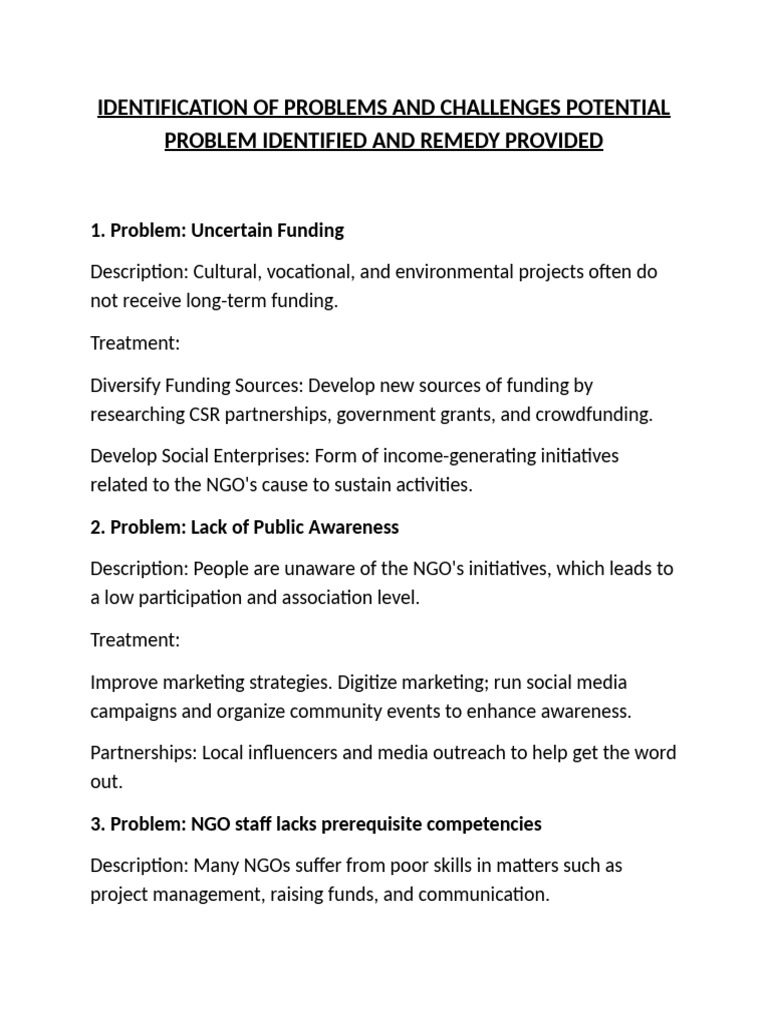 IDENTIFICATION OF PROBLEMS AND CHALLENGES POTENTIAL PROBLEM IDENTIFIED AND REMEDY PROVIDED

1. Problem: Uncertain Funding

Description: Cultural, vocational, and environmental projects often do not receive long-term funding.

Treatment:

Diversify Funding Sources: Develop new sources of funding by researching CSR partnerships, government grants, and crowdfunding.

Develop Social Enterprises: Form of income-generating initiatives related to the NGO's cause to sustain activities.

2. Problem: Lack of Public Awareness

Description: People are unaware of the NGO's initiatives, which leads to a low participation and association level.

Treatment:

Improve marketing strategies. Digitize marketing; run social media campaigns and organize community events to enhance awareness.

Partnerships: Local influencers and media outreach to help get the word out.

3. Problem: NGO staff lacks prerequisite competencies

Description: Many NGOs suffer from poor skills in matters such as project management, raising funds, and communication.